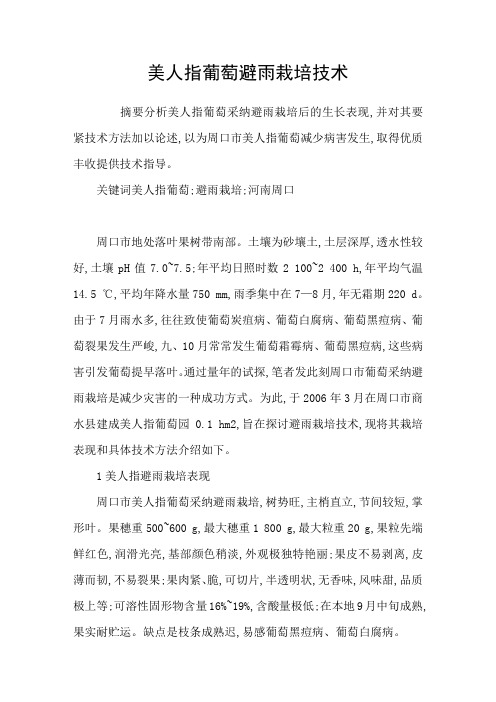 美人指葡萄避雨栽培技术

摘要分析美人指葡萄采纳避雨栽培后的生长表现,并对其要紧技术方法加以论述,以为周口市美人指葡萄减少病害发生,取得优质丰收提供技术指导。

关键词美人指葡萄;避雨栽培;河南周口

周口市地处落叶果树带南部。土壤为砂壤土,土层深厚,透水性较好,土壤 pH 值 7.0~7.5;年平均日照时数 2 100~2 400 h,年平均气温 14.5 ℃,平均年降水量 750 mm,雨季集中在 7—8 月,年无霜期 220 d。由于 7 月雨水多,往往致使葡萄炭疽病、葡萄白腐病、葡萄黑痘病、葡萄裂果发生严峻,九、10 月常常发生葡萄霜霉病、葡萄黑痘病,这些病害引发葡萄提早落叶。通过量年的试探,笔者发此刻周口市葡萄采纳避雨栽培是减少灾害的一种成功方式。为此,于 2006 年 3 月在周口市商水县建成美人指葡萄园 0.1 hm2,旨在探讨避雨栽培技术,现将其栽培表现和具体技术方法介绍如下。

1 美人指避雨栽培表现

周口市美人指葡萄采纳避雨栽培,树势旺,主梢直立,节间较短,掌形叶。果穗重 500~600 g,最大穗重 1 800 g,最大粒重 20 g,果粒先端鲜红色,润滑光亮,基部颜色稍淡,外观极独特艳丽;果皮不易剥离,皮薄而韧,不易裂果;果肉紧、脆,可切片,半透明状,无香味,风味甜,品质极上等;可溶性固形物含量 16%~19%,含酸量极低;在本地 9 月中旬成熟,果实耐贮运。缺点是枝条成熟迟,易感葡萄黑痘病、葡萄白腐病。